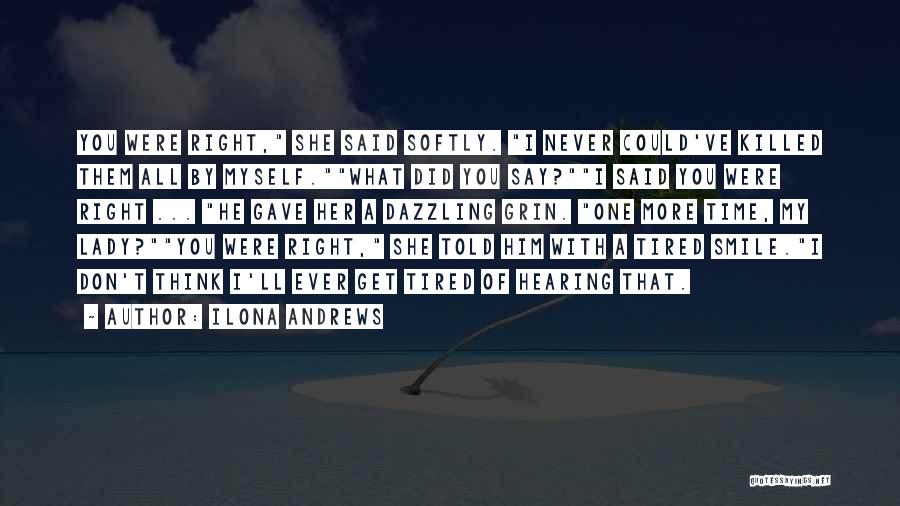 YOU WERE RIGHT," SHE SAID SOFTLY. "I NEVER COULD'VE KILLED THEM ALL BY MYSELF.""WHAT DID YOU SAY?""I SAID YOU WERE RIGHT ... "HE GAVE HER A DAZZLING GRIN. "ONE MORE TIME, MY LADY?""YOU WERE RIGHT," SHE TOLD HIM WITH A TIRED SMILE."I DON'T THINK I'LL EVER GET TIRED OF HEARING THAT.

~ AUTHOR: ILONA ANDREWS

QUOTESSAYINGS.NET